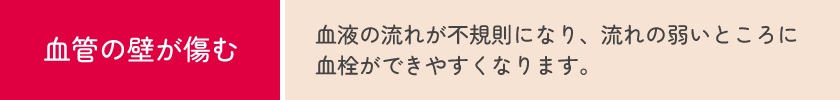 血管の壁が傷む

血液の流れが不規則になり、流れの弱いところに血栓ができやすくなります。